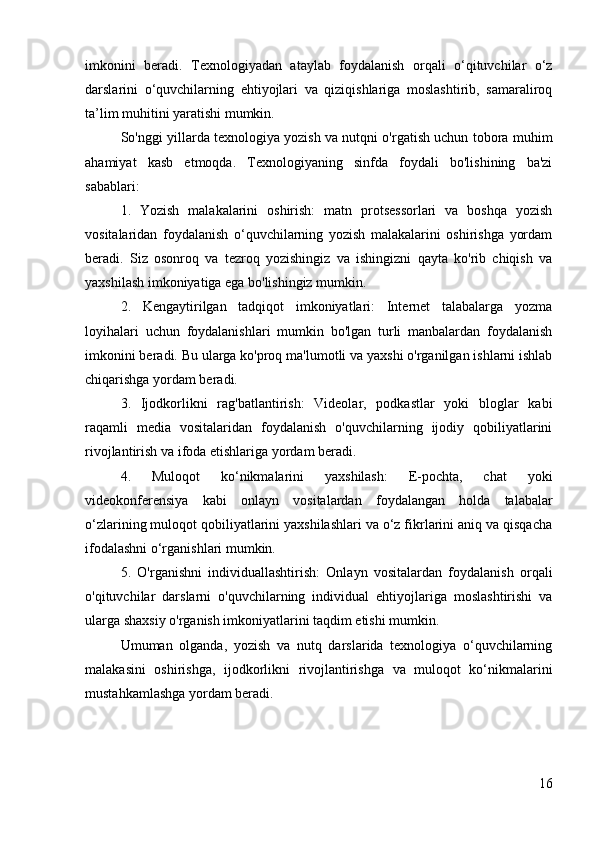 imkonini beradi. Texnologiyadan ataylab foydalanish orqali o‘qituvchilar o‘z darslarini o‘quvchilarning ehtiyojlari va qiziqishlariga moslashtirib, samaraliroq ta’lim muhitini yaratishi mumkin.

So'nggi yillarda texnologiya yozish va nutqni o'rgatish uchun tobora muhim ahamiyat kasb etmoqda. Texnologiyaning sinfda foydali bo'lishining ba'zi sabablari:

1. Yozish malakalarini oshirish: matn protsessorlari va boshqa yozish vositalaridan foydalanish o‘quvchilarning yozish malakalarini oshirishga yordam beradi. Siz osonroq va tezroq yozishingiz va ishingizni qayta ko'rib chiqish va yaxshilash imkoniyatiga ega bo'lishingiz mumkin.

2. Kengaytirilgan tadqiqot imkoniyatlari: Internet talabalarga yozma loyihalari uchun foydalanishlari mumkin bo'lgan turli manbalardan foydalanish imkonini beradi. Bu ularga ko'proq ma'lumotli va yaxshi o'rganilgan ishlarni ishlab chiqarishga yordam beradi.

3. Ijodkorlikni rag'batlantirish: Videolar, podkastlar yoki bloglar kabi raqamli media vositalaridan foydalanish o'quvchilarning ijodiy qobiliyatlarini rivojlantirish va ifoda etishlariga yordam beradi.

4. Muloqot ko‘nikmalarini yaxshilash: E-pochta, chat yoki videokonferensiya kabi onlayn vositalardan foydalangan holda talabalar o‘zlarining muloqot qobiliyatlarini yaxshilashlari va o‘z fikrlarini aniq va qisqacha ifodalashni o‘rganishlari mumkin.

5. O'rganishni individuallashtirish: Onlayn vositalardan foydalanish orqali o'qituvchilar darslarni o'quvchilarning individual ehtiyojlariga moslashtirishi va ularga shaxsiy o'rganish imkoniyatlarini taqdim etishi mumkin.

Umuman olganda, yozish va nutq darslarida texnologiya o‘quvchilarning malakasini oshirishga, ijodkorlikni rivojlantirishga va muloqot ko‘nikmalarini mustahkamlashga yordam beradi.

16